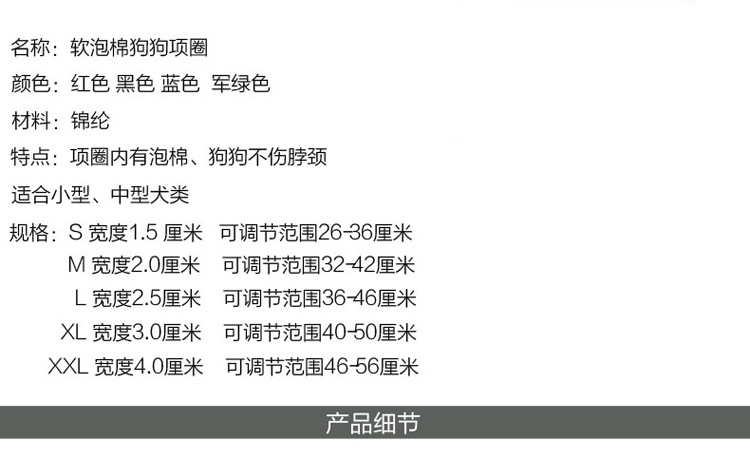 名称：软泡棉狗狗项圈

颜色：红色 黑色 蓝色 军绿色

材料：锦纶

特点：项圈内有泡棉、狗狗不伤脖颈

适合小型、中型犬类

规格：S 宽度1.5厘米 可调节范围26-36厘米
M 宽度2.0厘米 可调节范围32-42厘米
L 宽度2.5厘米 可调节范围36-46厘米
XL 宽度3.0厘米 可调节范围40-50厘米
XXL 宽度4.0厘米 可调节范围46-56厘米

产品细节